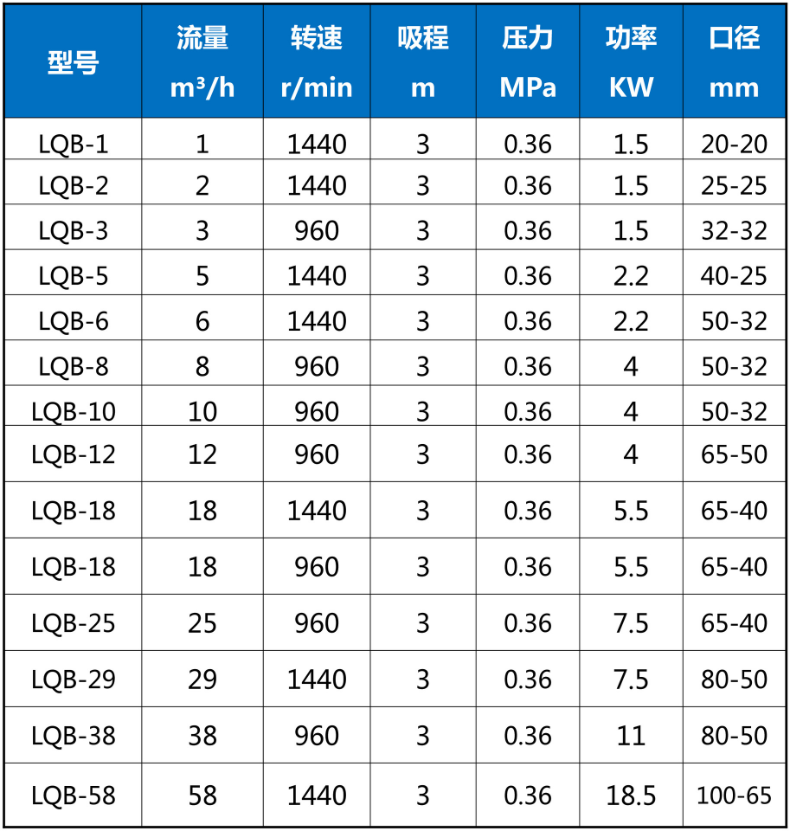 | 型号 | 流量 $m^3/h$ | 转速 r/min | 吸程 m | 压力 MPa | 功率 KW | 口径 mm |
|---|---|---|---|---|---|---|
| LQB-1 | 1 | 1440 | 3 | 0.36 | 1.5 | 20-20 |
| LQB-2 | 2 | 1440 | 3 | 0.36 | 1.5 | 25-25 |
| LQB-3 | 3 | 960 | 3 | 0.36 | 1.5 | 32-32 |
| LQB-5 | 5 | 1440 | 3 | 0.36 | 2.2 | 40-25 |
| LQB-6 | 6 | 1440 | 3 | 0.36 | 2.2 | 50-32 |
| LQB-8 | 8 | 960 | 3 | 0.36 | 4 | 50-32 |
| LQB-10 | 10 | 960 | 3 | 0.36 | 4 | 50-32 |
| LQB-12 | 12 | 960 | 3 | 0.36 | 4 | 65-50 |
| LQB-18 | 18 | 1440 | 3 | 0.36 | 5.5 | 65-40 |
| LQB-18 | 18 | 960 | 3 | 0.36 | 5.5 | 65-40 |
| LQB-25 | 25 | 960 | 3 | 0.36 | 7.5 | 65-40 |
| LQB-29 | 29 | 1440 | 3 | 0.36 | 7.5 | 80-50 |
| LQB-38 | 38 | 960 | 3 | 0.36 | 11 | 80-50 |
| LQB-58 | 58 | 1440 | 3 | 0.36 | 18.5 | 100-65 |